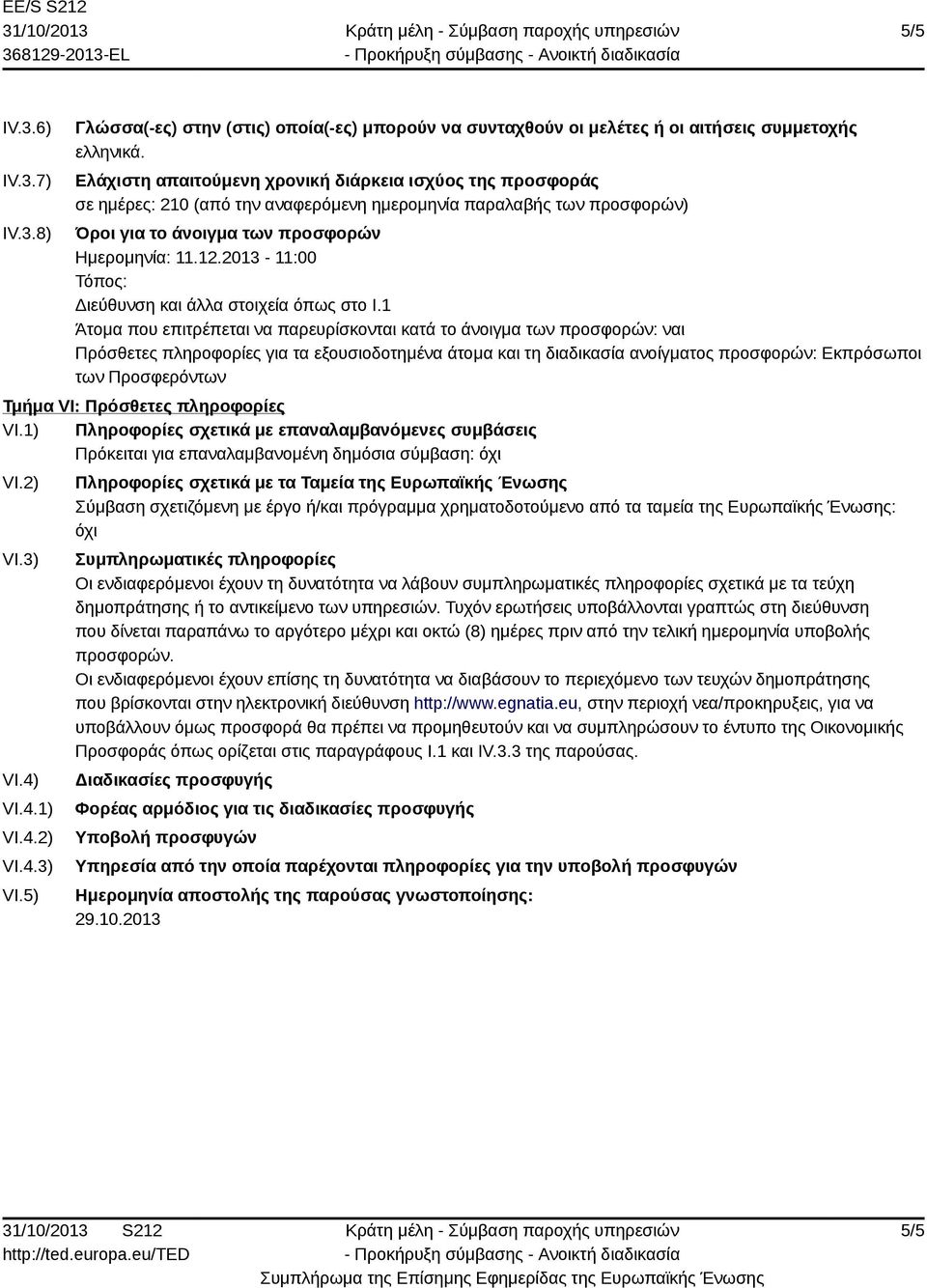 EE/S S212
31/10/2013
368129-2013-EL

Κράτη μέλη - Σύμβαση παροχής υπηρεσιών
- Προκήρυξη σύμβασης - Ανοικτή διαδικασία

5/5

IV.3.6) Γλώσσα(-ες) στην (στις) οποία(-ες) μπορούν να συνταχθούν οι μελέτες ή οι αιτήσεις συμμετοχής
ελληνικά.

IV.3.7) Ελάχιστη απαιτούμενη χρονική διάρκεια ισχύος της προσφοράς
σε ημέρες: 210 (από την αναφερόμενη ημερομηνία παραλαβής των προσφορών)

IV.3.8) Όροι για το άνοιγμα των προσφορών
Ημερομηνία: 11.12.2013 - 11:00
Τόπος:
Διεύθυνση και άλλα στοιχεία όπως στο Ι.1
Άτομα που επιτρέπεται να παρευρίσκονται κατά το άνοιγμα των προσφορών: ναι
Πρόσθετες πληροφορίες για τα εξουσιοδοτημένα άτομα και τη διαδικασία ανοίγματος προσφορών: Εκπρόσωποι των Προσφερόντων

Τμήμα VI: Πρόσθετες πληροφορίες

VI.1) Πληροφορίες σχετικά με επαναλαμβανόμενες συμβάσεις
Πρόκειται για επαναλαμβανομένη δημόσια σύμβαση: όχι

VI.2) Πληροφορίες σχετικά με τα Ταμεία της Ευρωπαϊκής Ένωσης
Σύμβαση σχετιζόμενη με έργο ή/και πρόγραμμα χρηματοδοτούμενο από τα ταμεία της Ευρωπαϊκής Ένωσης: όχι

VI.3) Συμπληρωματικές πληροφορίες
Οι ενδιαφερόμενοι έχουν τη δυνατότητα να λάβουν συμπληρωματικές πληροφορίες σχετικά με τα τεύχη δημοπράτησης ή το αντικείμενο των υπηρεσιών. Τυχόν ερωτήσεις υποβάλλονται γραπτώς στη διεύθυνση που δίνεται παραπάνω το αργότερο μέχρι και οκτώ (8) ημέρες πριν από την τελική ημερομηνία υποβολής προσφορών.
Οι ενδιαφερόμενοι έχουν επίσης τη δυνατότητα να διαβάσουν το περιεχόμενο των τευχών δημοπράτησης που βρίσκονται στην ηλεκτρονική διεύθυνση http://www.egnatia.eu, στην περιοχή νεα/προκηρυξεις, για να υποβάλλουν όμως προσφορά θα πρέπει να προμηθευτούν και να συμπληρώσουν το έντυπο της Οικονομικής Προσφοράς όπως ορίζεται στις παραγράφους Ι.1 και IV.3.3 της παρούσας.

VI.4) Διαδικασίες προσφυγής

VI.4.1) Φορέας αρμόδιος για τις διαδικασίες προσφυγής

VI.4.2) Υποβολή προσφυγών

VI.4.3) Υπηρεσία από την οποία παρέχονται πληροφορίες για την υποβολή προσφυγών

VI.5) Ημερομηνία αποστολής της παρούσας γνωστοποίησης:
29.10.2013

31/10/2013 S212
http://ted.europa.eu/TED

Κράτη μέλη - Σύμβαση παροχής υπηρεσιών
- Προκήρυξη σύμβασης - Ανοικτή διαδικασία
Συμπλήρωμα της Επίσημης Εφημερίδας της Ευρωπαϊκής Ένωσης

5/5